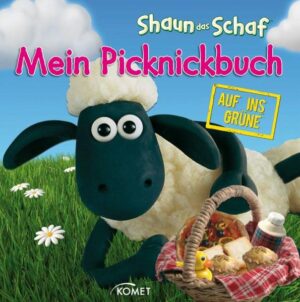 Shaun das Schaf
Mein Picknickbuch

AUF INS GRÜNE

KOMET